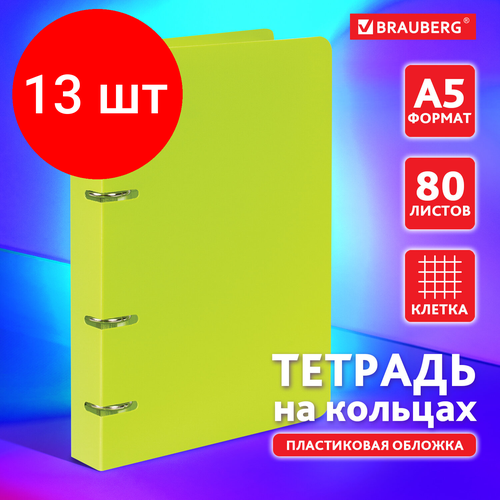 13 шт

BRAUBERG®

A5
ФОРМАТ

80
ЛИСТОВ

КЛЕТКА

ТЕТРАДЬ
на кольцах

ПЛАСТИКОВАЯ ОБЛОЖКА